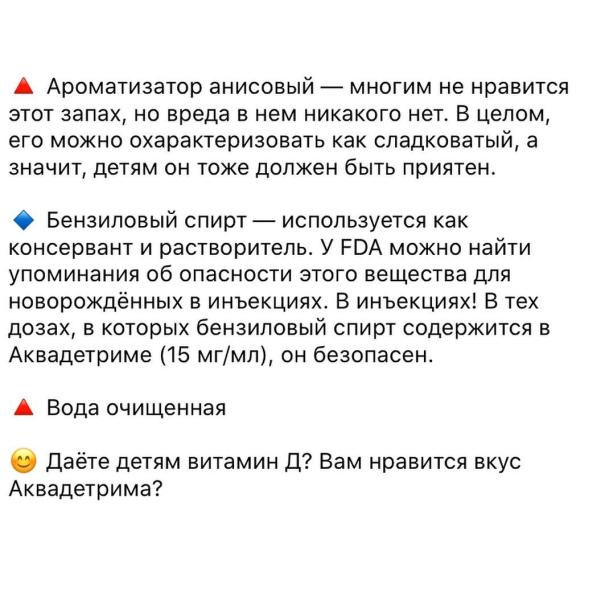 🔺 Ароматизатор анисовый — многим не нравится этот запах, но вреда в нем никакого нет. В целом, его можно охарактеризовать как сладковатый, а значит, детям он тоже должен быть приятен.

🔹 Бензиловый спирт — используется как консервант и растворитель. У FDA можно найти упоминания об опасности этого вещества для новорождённых в инъекциях. В инъекциях! В тех дозах, в которых бензиловый спирт содержится в Аквадетриме (15 мг/мл), он безопасен.

🔺 Вода очищенная

😊 Даёте детям витамин Д? Вам нравится вкус Аквадетрима?